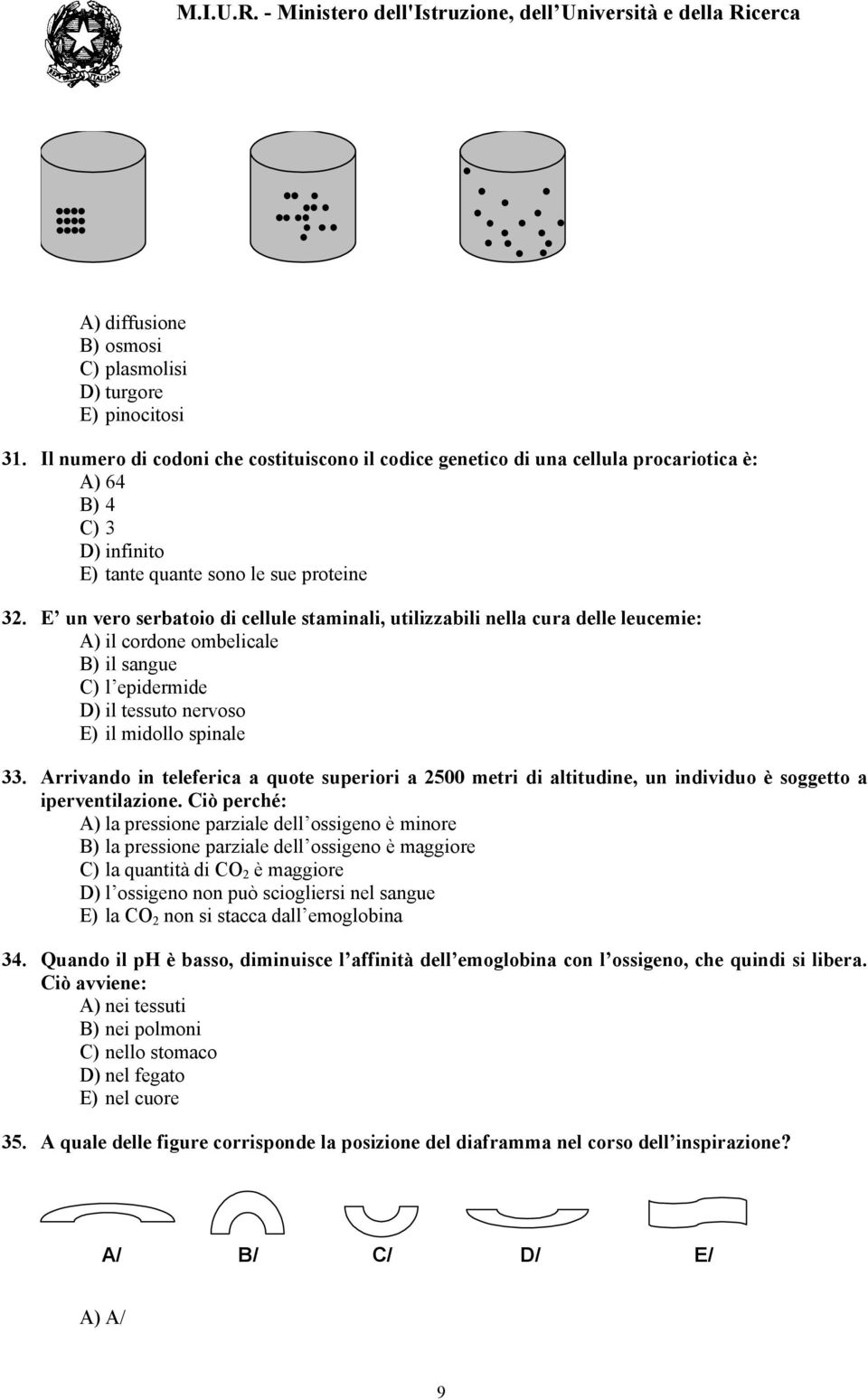 M.I.U.R. - Ministero dell'Istruzione, dell'Università e della Ricerca

A) diffusione
B) osmosi
C) plasmolisi
D) turgore
E) pinocitosi

31. Il numero di codoni che costituiscono il codice genetico di una cellula procariotica è:
A) 64
B) 4
C) 3
D) infinito
E) tante quante sono le sue proteine

32. E' un vero serbatoio di cellule staminali, utilizzabili nella cura delle leucemie:
A) il cordone ombelicale
B) il sangue
C) l'epidermide
D) il tessuto nervoso
E) il midollo spinale

33. Arrivando in teleferica a quote superiori a 2500 metri di altitudine, un individuo è soggetto a iperventilazione. Ciò perché:
A) la pressione parziale dell'ossigeno è minore
B) la pressione parziale dell'ossigeno è maggiore
C) la quantità di $CO_2$ è maggiore
D) l'ossigeno non può sciogliersi nel sangue
E) la $CO_2$ non si stacca dall'emoglobina

34. Quando il pH è basso, diminuisce l'affinità dell'emoglobina con l'ossigeno, che quindi si libera. Ciò avviene:
A) nei tessuti
B) nei polmoni
C) nello stomaco
D) nel fegato
E) nel cuore

35. A quale delle figure corrisponde la posizione del diaframma nel corso dell'inspirazione?

A/ B/ C/ D/ E/

A) A/

9